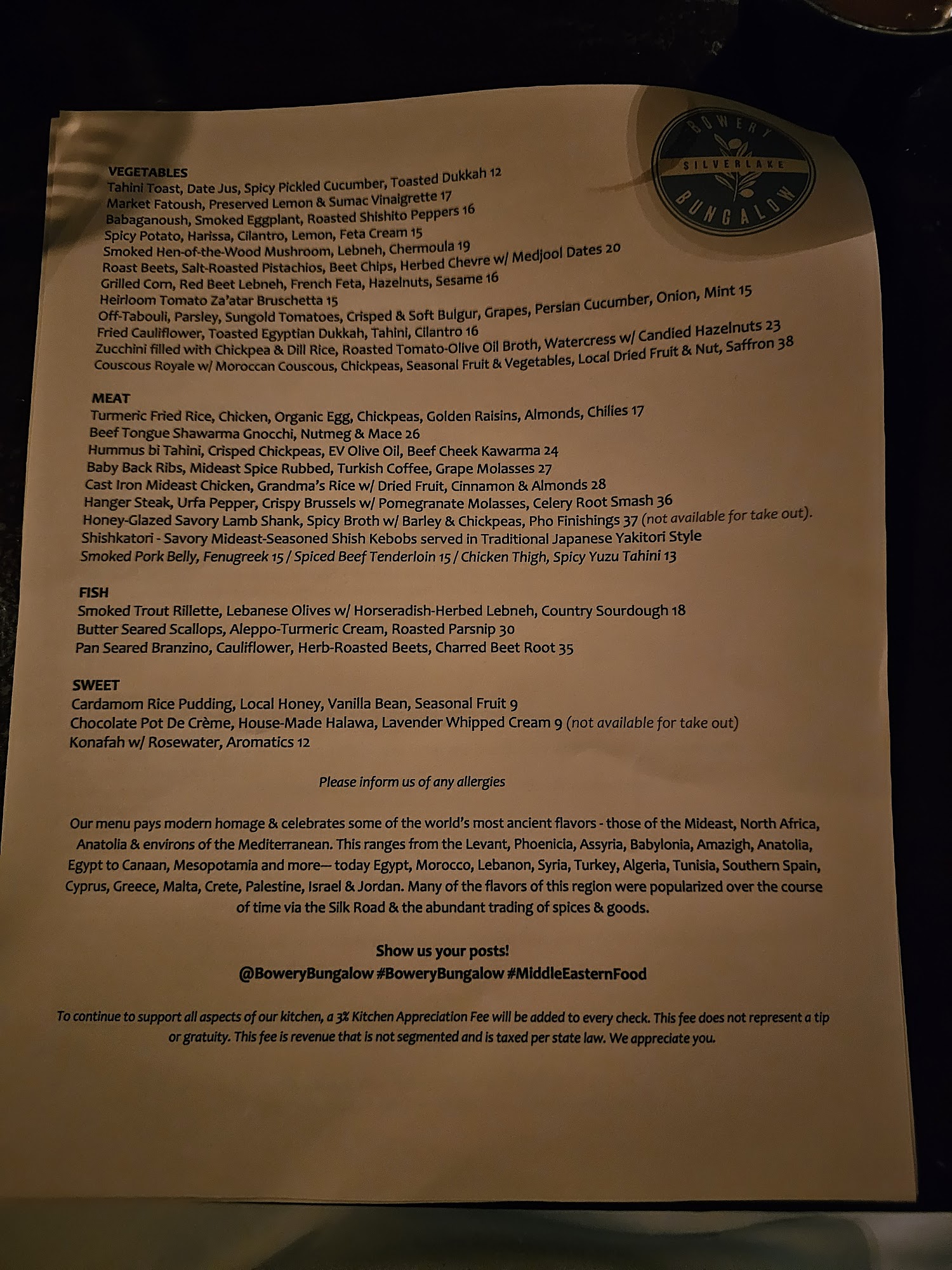 BOWERY
SILVERLAKE
BUNGALOW

VEGETABLES
Tahini Toast, Date Jus, Spicy Pickled Cucumber, Toasted Dukkah 12
Market Fatoush, Preserved Lemon & Sumac Vinaigrette 17
Babaganoush, Smoked Eggplant, Roasted Shishito Peppers 16
Spicy Potato, Harissa, Cilantro, Lemon, Feta Cream 15
Smoked Hen-of-the-Wood Mushroom, Lebneh, Chermoula 19
Roast Beets, Salt-Roasted Pistachios, Beet Chips, Herbed Chevre w/ Medjool Dates 20
Grilled Corn, Red Beet Lebneh, French Feta, Hazelnuts, Sesame 16
Heirloom Tomato Za'atar Bruschetta 15
Off-Tabouli, Parsley, Sungold Tomatoes, Crisped & Soft Bulgur, Grapes, Persian Cucumber, Onion, Mint 15
Fried Cauliflower, Toasted Egyptian Dukkah, Tahini, Cilantro 16
Zucchini filled with Chickpea & Dill Rice, Roasted Tomato-Olive Oil Broth, Watercress w/ Candied Hazelnuts 23
Couscous Royale w/ Moroccan Couscous, Chickpeas, Seasonal Fruit & Vegetables, Local Dried Fruit & Nut, Saffron 38

MEAT
Turmeric Fried Rice, Chicken, Organic Egg, Chickpeas, Golden Raisins, Almonds, Chilies 17
Beef Tongue Shawarma Gnocchi, Nutmeg & Mace 26
Hummus bi Tahini, Crisped Chickpeas, EV Olive Oil, Beef Cheek Kawarma 24
Baby Back Ribs, Mideast Spice Rubbed, Turkish Coffee, Grape Molasses 27
Cast Iron Mideast Chicken, Grandma's Rice w/ Dried Fruit, Cinnamon & Almonds 28
Hanger Steak, Urfa Pepper, Crispy Brussels w/ Pomegranate Molasses, Celery Root Smash 36
Honey-Glazed Savory Lamb Shank, Spicy Broth w/ Barley & Chickpeas, Pho Finishings 37 (not available for take out).
Shishkatori - Savory Mideast-Seasoned Shish Kebobs served in Traditional Japanese Yakitori Style
Smoked Pork Belly, Fenugreek 15 / Spiced Beef Tenderloin 15 / Chicken Thigh, Spicy Yuzu Tahini 13

FISH
Smoked Trout Rillette, Lebanese Olives w/ Horseradish-Herbed Lebneh, Country Sourdough 18
Butter Seared Scallops, Aleppo-Turmeric Cream, Roasted Parsnip 30
Pan Seared Branzino, Cauliflower, Herb-Roasted Beets, Charred Beet Root 35

SWEET
Cardamom Rice Pudding, Local Honey, Vanilla Bean, Seasonal Fruit 9
Chocolate Pot De Crème, House-Made Halawa, Lavender Whipped Cream 9 (not available for take out)
Konafah w/ Rosewater, Aromatics 12

Please inform us of any allergies

Our menu pays modern homage & celebrates some of the world's most ancient flavors - those of the Mideast, North Africa, Anatolia & environs of the Mediterranean. This ranges from the Levant, Phoenicia, Assyria, Babylonia, Amazigh, Anatolia, Egypt to Canaan, Mesopotamia and more— today Egypt, Morocco, Lebanon, Syria, Turkey, Algeria, Tunisia, Southern Spain, Cyprus, Greece, Malta, Crete, Palestine, Israel & Jordan. Many of the flavors of this region were popularized over the course of time via the Silk Road & the abundant trading of spices & goods.

Show us your posts!
@BoweryBungalow #BoweryBungalow #MiddleEasternFood

To continue to support all aspects of our kitchen, a 3% Kitchen Appreciation Fee will be added to every check. This fee does not represent a tip or gratuity. This fee is revenue that is not segmented and is taxed per state law. We appreciate you.